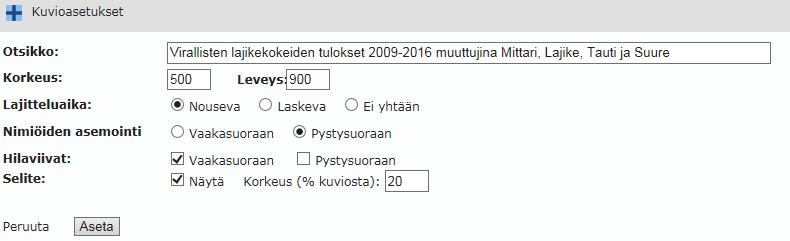 Kuvioasetukset

Otsikko: Virallisten lajikekokeiden tulokset 2009-2016 muuttujina Mittari, Lajike, Tauti ja Suure

Korkeus: 500 Leveys: 900

Lajitteluaika: Nouseva Laskeva Ei yhtään

Nimiöiden asemointi Vaakasuoraan Pystysuoraan

Hilaviivat: Vaakasuoraan Pystysuoraan

Selite: Näytä Korkeus (% kuviosta): 20

Peruuta Aseta